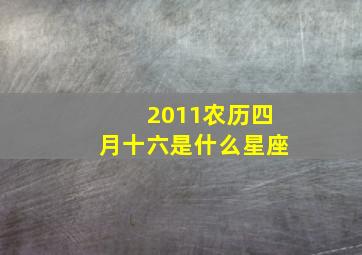 2011农历四月十六是什么星座